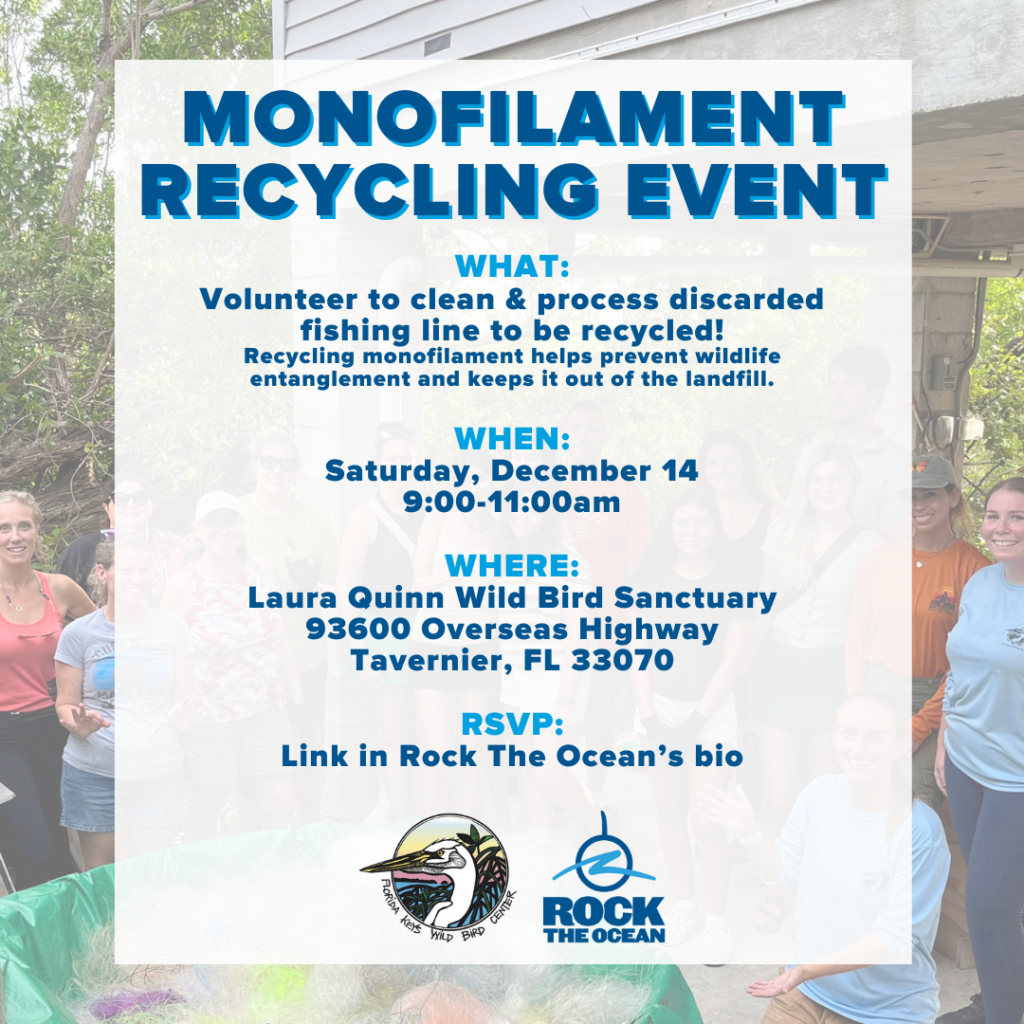 MONOFILAMENT RECYCLING EVENT

WHAT:
Volunteer to clean & process discarded fishing line to be recycled!
Recycling monofilament helps prevent wildlife entanglement and keeps it out of the landfill.

WHEN:
Saturday, December 14
9:00-11:00am

WHERE:
Laura Quinn Wild Bird Sanctuary
93600 Overseas Highway
Tavernier, FL 33070

RSVP:
Link in Rock The Ocean's bio

FLORIDA KEYS WILD BIRD CENTER

ROCK THE OCEAN